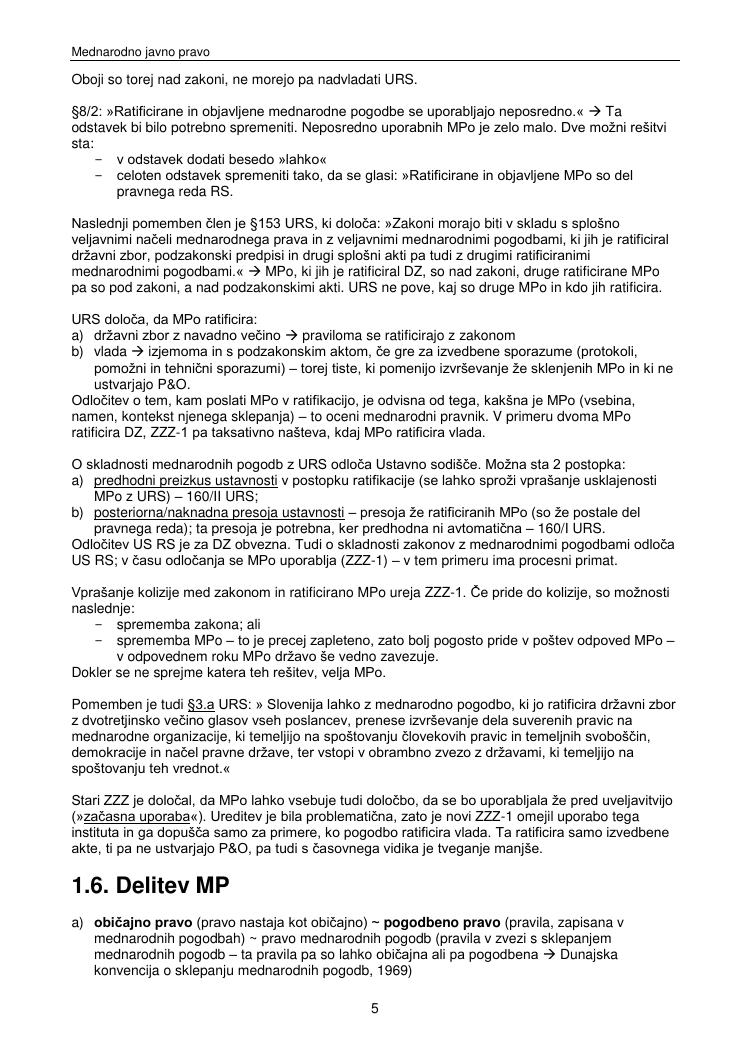 Mednarodno javno pravo

Oboji so torej nad zakoni, ne morejo pa nadvladati URS.

§8/2: »Ratificirane in objavljene mednarodne pogodbe se uporabljajo neposredno.« → Ta odstavek bi bilo potrebno spremeniti. Neposredno uporabnih MPo je zelo malo. Dve možni rešitvi sta:
- v odstavek dodati besedo »lahko«
- celoten odstavek spremeniti tako, da se glasi: »Ratificirane in objavljene MPo so del pravnega reda RS.

Naslednji pomemben člen je §153 URS, ki določa: »Zakoni morajo biti v skladu s splošno veljavnimi načeli mednarodnega prava in z veljavnimi mednarodnimi pogodbami, ki jih je ratificiral državni zbor, podzakonski predpisi in drugi splošni akti pa tudi z drugimi ratificiranimi mednarodnimi pogodbami.« → MPo, ki jih je ratificiral DZ, so nad zakoni, druge ratificirane MPo pa so pod zakoni, a nad podzakonskimi akti. URS ne pove, kaj so druge MPo in kdo jih ratificira.

URS določa, da MPo ratificira:
a) državni zbor z navadno večino → praviloma se ratificirajo z zakonom
b) vlada → izjemoma in s podzakonskim aktom, če gre za izvedbene sporazume (protokoli, pomožni in tehnični sporazumi) – torej tiste, ki pomenijo izvrševanje že sklenjenih MPo in ki ne ustvarjajo P&O.
Odločitev o tem, kam poslati MPo v ratifikacijo, je odvisna od tega, kakšna je MPo (vsebina, namen, kontekst njenega sklepanja) – to oceni mednarodni pravnik. V primeru dvoma MPo ratificira DZ, ZZZ-1 pa taksativno našteva, kdaj MPo ratificira vlada.

O skladnosti mednarodnih pogodb z URS odloča Ustavno sodišče. Možna sta 2 postopka:
a) predhodni preizkus ustavnosti v postopku ratifikacije (se lahko sproži vprašanje usklajenosti MPo z URS) – 160/II URS;
b) posteriorna/naknadna presoja ustavnosti – presoja že ratificiranih MPo (so že postale del pravnega reda); ta presoja je potrebna, ker predhodna ni avtomatična – 160/I URS.
Odločitev US RS je za DZ obvezna. Tudi o skladnosti zakonov z mednarodnimi pogodbami odloča US RS; v času odločanja se MPo uporablja (ZZZ-1) – v tem primeru ima procesni primat.

Vprašanje kolizije med zakonom in ratificirano MPo ureja ZZZ-1. Če pride do kolizije, so možnosti naslednje:
- sprememba zakona; ali
- sprememba MPo – to je precej zapleteno, zato bolj pogosto pride v poštev odpoved MPo – v odpovednem roku MPo državo še vedno zavezuje.
Dokler se ne sprejme katera teh rešitev, velja MPo.

Pomemben je tudi §3.a URS: » Slovenija lahko z mednarodno pogodbo, ki jo ratificira državni zbor z dvotretjinsko večino glasov vseh poslancev, prenese izvrševanje dela suverenih pravic na mednarodne organizacije, ki temeljijo na spoštovanju človekovih pravic in temeljnih svoboščin, demokracije in načel pravne države, ter vstopi v obrambno zvezo z državami, ki temeljijo na spoštovanju teh vrednot.«

Stari ZZZ je določal, da MPo lahko vsebuje tudi določbo, da se bo uporabljala že pred uveljavitvijo (»začasna uporaba«). Ureditev je bila problematična, zato je novi ZZZ-1 omejil uporabo tega instituta in ga dopušča samo za primere, ko pogodbo ratificira vlada. Ta ratificira samo izvedbene akte, ti pa ne ustvarjajo P&O, pa tudi s časovnega vidika je tveganje manjše.

1.6. Delitev MP

a) običajno pravo (pravo nastaja kot običajno) ~ pogodbeno pravo (pravila, zapisana v mednarodnih pogodbah) ~ pravo mednarodnih pogodb (pravila v zvezi s sklepanjem mednarodnih pogodb – ta pravila pa so lahko običajna ali pa pogodbena → Dunajska konvencija o sklepanju mednarodnih pogodb, 1969)

5